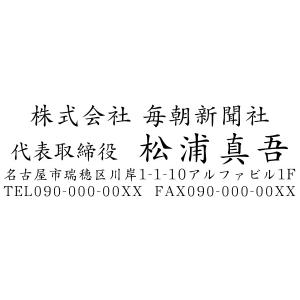 株式会社 毎朝新聞社
代表取締役 松浦真吾
名古屋市瑞穂区川岸1-1-10アルファビル1F
TEL090-000-00XX FAX090-000-00XX